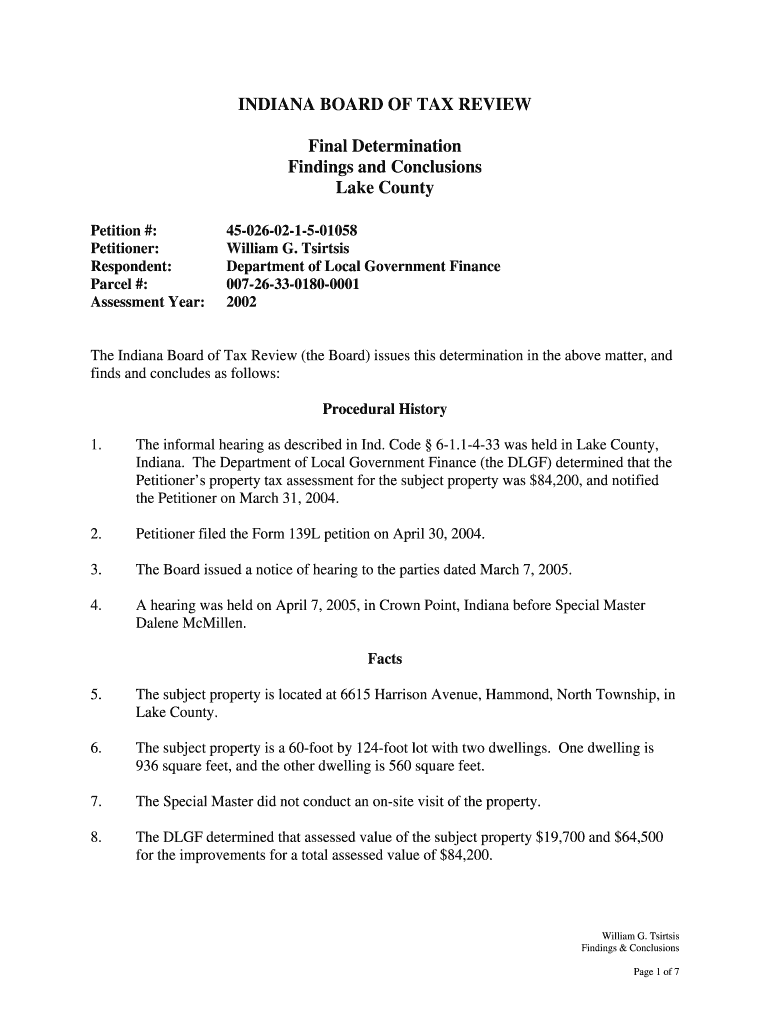 INDIANA BOARD OF TAX REVIEW

Final Determination
Findings and Conclusions
Lake County

Petition #: 45-026-02-1-5-01058
Petitioner: William G. Tsirtsis
Respondent: Department of Local Government Finance
Parcel #: 007-26-33-0180-0001
Assessment Year: 2002

The Indiana Board of Tax Review (the Board) issues this determination in the above matter, and finds and concludes as follows:

Procedural History

1. The informal hearing as described in Ind. Code § 6-1.1-4-33 was held in Lake County, Indiana. The Department of Local Government Finance (the DLGF) determined that the Petitioner's property tax assessment for the subject property was $84,200, and notified the Petitioner on March 31, 2004.

2. Petitioner filed the Form 139L petition on April 30, 2004.

3. The Board issued a notice of hearing to the parties dated March 7, 2005.

4. A hearing was held on April 7, 2005, in Crown Point, Indiana before Special Master Dalene McMillen.

Facts

5. The subject property is located at 6615 Harrison Avenue, Hammond, North Township, in Lake County.

6. The subject property is a 60-foot by 124-foot lot with two dwellings. One dwelling is 936 square feet, and the other dwelling is 560 square feet.

7. The Special Master did not conduct an on-site visit of the property.

8. The DLGF determined that assessed value of the subject property $19,700 and $64,500 for the improvements for a total assessed value of $84,200.

William G. Tsirtsis
Findings & Conclusions

Page 1 of 7